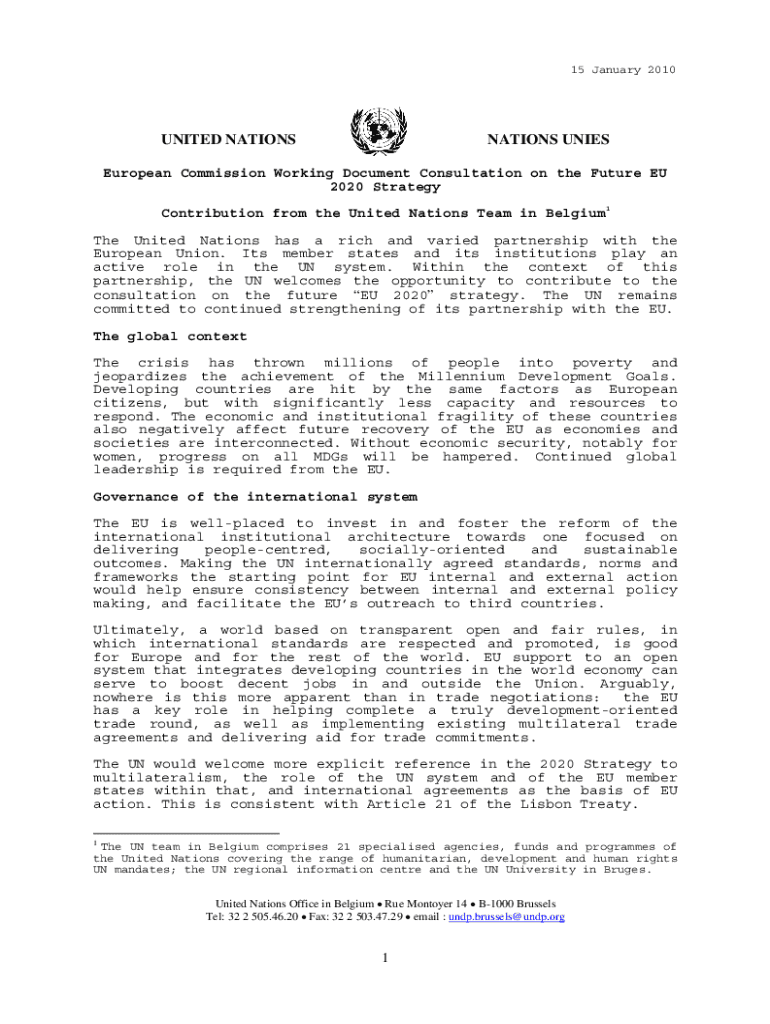 15 January 2010

UNITED NATIONS

NATIONS UNIES

European Commission Working Document Consultation on the Future EU 2020 Strategy

Contribution from the United Nations Team in Belgium$^1$

The United Nations has a rich and varied partnership with the European Union. Its member states and its institutions play an active role in the UN system. Within the context of this partnership, the UN welcomes the opportunity to contribute to the consultation on the future "EU 2020" strategy. The UN remains committed to continued strengthening of its partnership with the EU.

The global context

The crisis has thrown millions of people into poverty and jeopardizes the achievement of the Millennium Development Goals. Developing countries are hit by the same factors as European citizens, but with significantly less capacity and resources to respond. The economic and institutional fragility of these countries also negatively affect future recovery of the EU as economies and societies are interconnected. Without economic security, notably for women, progress on all MDGs will be hampered. Continued global leadership is required from the EU.

Governance of the international system

The EU is well-placed to invest in and foster the reform of the international institutional architecture towards one focused on delivering people-centred, socially-oriented and sustainable outcomes. Making the UN internationally agreed standards, norms and frameworks the starting point for EU internal and external action would help ensure consistency between internal and external policy making, and facilitate the EU's outreach to third countries.

Ultimately, a world based on transparent open and fair rules, in which international standards are respected and promoted, is good for Europe and for the rest of the world. EU support to an open system that integrates developing countries in the world economy can serve to boost decent jobs in and outside the Union. Arguably, nowhere is this more apparent than in trade negotiations: the EU has a key role in helping complete a truly development-oriented trade round, as well as implementing existing multilateral trade agreements and delivering aid for trade commitments.

The UN would welcome more explicit reference in the 2020 Strategy to multilateralism, the role of the UN system and of the EU member states within that, and international agreements as the basis of EU action. This is consistent with Article 21 of the Lisbon Treaty.

$^1$ The UN team in Belgium comprises 21 specialised agencies, funds and programmes of the United Nations covering the range of humanitarian, development and human rights UN mandates; the UN regional information centre and the UN University in Bruges.

United Nations Office in Belgium • Rue Montoyer 14 • B-1000 Brussels
Tel: 32 2 505.46.20 • Fax: 32 2 503.47.29 • email : undp.brussels@undp.org

1